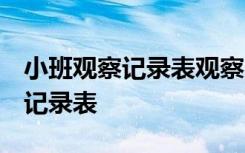 小班观察记录表观察记录表